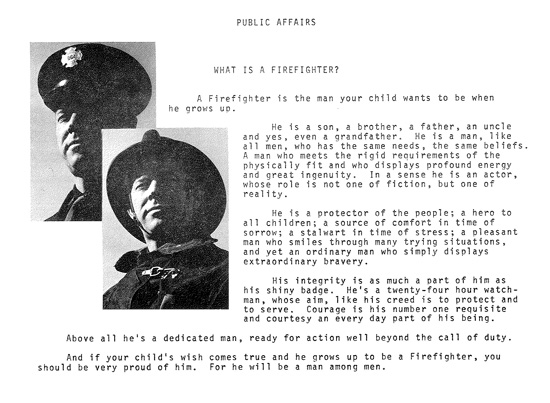 PUBLIC AFFAIRS

WHAT IS A FIREFIGHTER?

A Firefighter is the man your child wants to be when he grows up.

He is a son, a brother, a father, an uncle and yes, even a grandfather. He is a man, like all men, who has the same needs, the same beliefs. A man who meets the rigid requirements of the physically fit and who displays profound energy and great ingenuity. In a sense he is an actor, whose role is not one of fiction, but one of reality.

He is a protector of the people; a hero to all children; a source of comfort in time of sorrow; a stalwart in time of stress; a pleasant man who smiles through many trying situations, and yet an ordinary man who simply displays extraordinary bravery.

His integrity is as much a part of him as his shiny badge. He's a twenty-four hour watchman, whose aim, like his creed is to protect and to serve. Courage is his number one requisite and courtesy an every day part of his being.

Above all he's a dedicated man, ready for action well beyond the call of duty.

And if your child's wish comes true and he grows up to be a Firefighter, you should be very proud of him. For he will be a man among men.